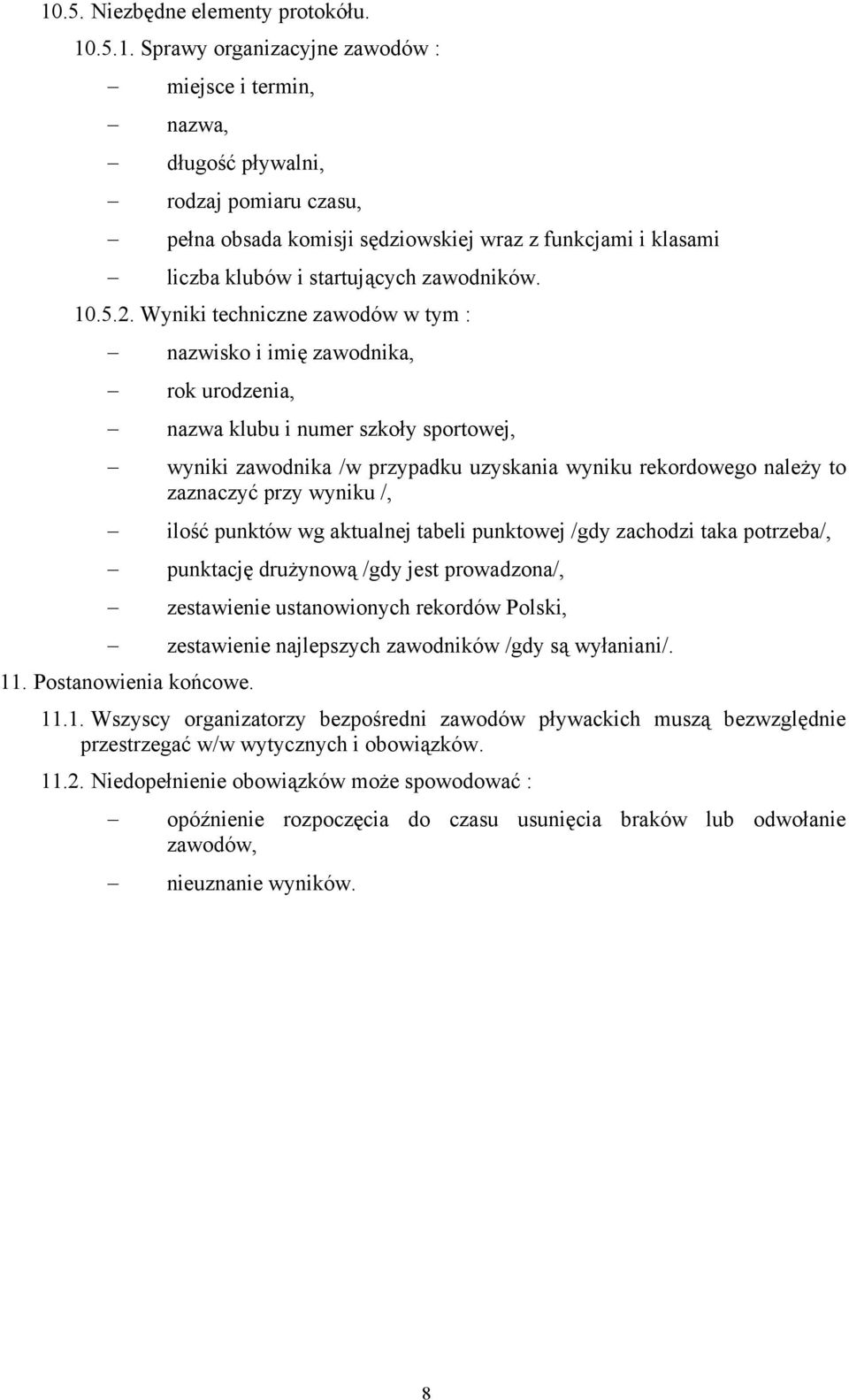 10.5. Niezbędne elementy protokółu.

10.5.1. Sprawy organizacyjne zawodów :

– miejsce i termin,

– nazwa,

– długość pływalni,

– rodzaj pomiaru czasu,

– pełna obsada komisji sędziowskiej wraz z funkcjami i klasami

– liczba klubów i startujących zawodników.

10.5.2. Wyniki techniczne zawodów w tym :

– nazwisko i imię zawodnika,

– rok urodzenia,

– nazwa klubu i numer szkoły sportowej,

– wyniki zawodnika /w przypadku uzyskania wyniku rekordowego należy to zaznaczyć przy wyniku /,

– ilość punktów wg aktualnej tabeli punktowej /gdy zachodzi taka potrzeba/,

– punktację drużynową /gdy jest prowadzona/,

– zestawienie ustanowionych rekordów Polski,

– zestawienie najlepszych zawodników /gdy są wyłaniani/.

11. Postanowienia końcowe.

11.1. Wszyscy organizatorzy bezpośredni zawodów pływackich muszą bezwzględnie przestrzegać w/w wytycznych i obowiązków.

11.2. Niedopełnienie obowiązków może spowodować :

– opóźnienie rozpoczęcia do czasu usunięcia braków lub odwołanie zawodów,

– nieuznanie wyników.

8